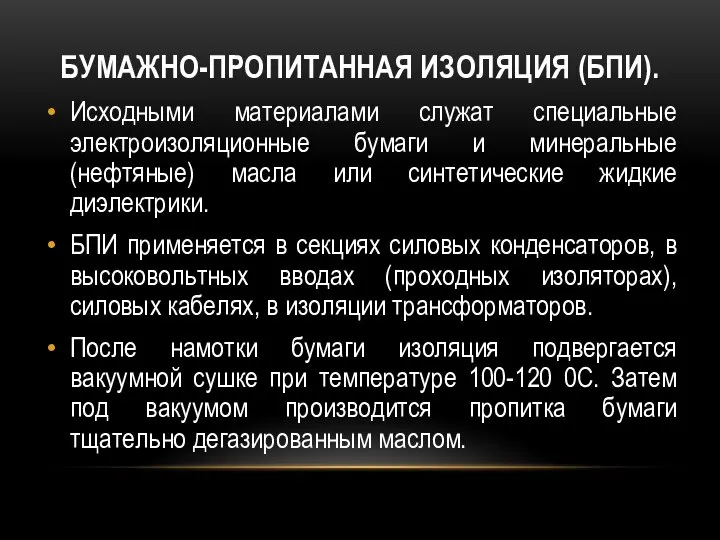 БУМАЖНО-ПРОПИТАННАЯ ИЗОЛЯЦИЯ (БПИ).

• Исходными материалами служат специальные электроизоляционные бумаги и минеральные (нефтяные) масла или синтетические жидкие диэлектрики.

• БПИ применяется в секциях силовых конденсаторов, в высоковольтных вводах (проходных изоляторах), силовых кабелях, в изоляции трансформаторов.

• После намотки бумаги изоляция подвергается вакуумной сушке при температуре 100-120 0С. Затем под вакуумом производится пропитка бумаги тщательно дегазированным маслом.